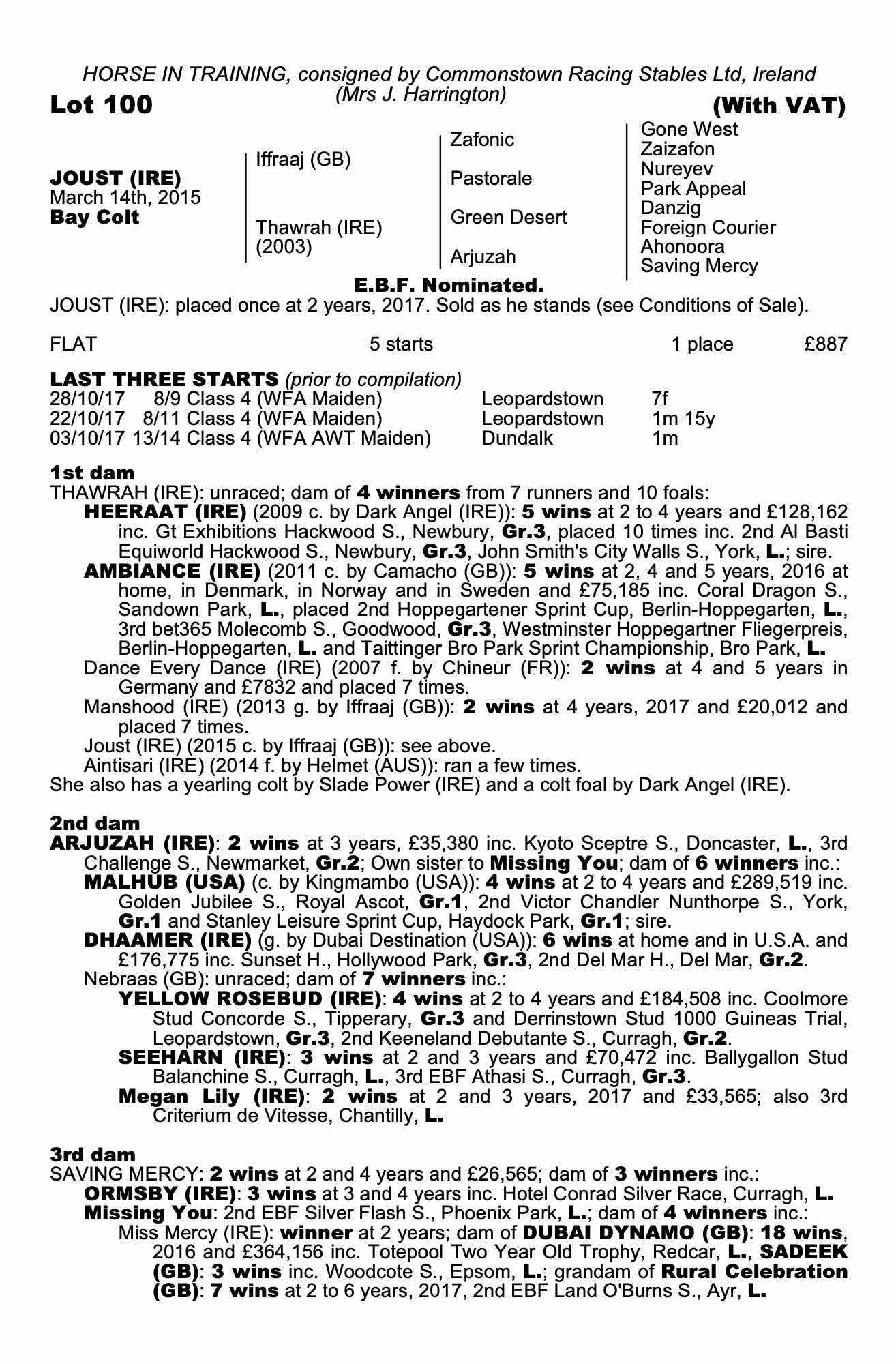 HORSE IN TRAINING, consigned by Commonstown Racing Stables Ltd, Ireland (Mrs J. Harrington)

Lot 100

(With VAT)

JOUST (IRE)
March 14th, 2015
Bay Colt

Iffraaj (GB)

Thawrah (IRE) (2003)

Zafonic

Pastorale

Green Desert

Arjuzah

Gone West
Zaizafon
Nureyev
Park Appeal
Danzig
Foreign Courier
Ahonoora
Saving Mercy

E.B.F. Nominated.

JOUST (IRE): placed once at 2 years, 2017. Sold as he stands (see Conditions of Sale).

FLAT 5 starts 1 place £887

LAST THREE STARTS (prior to compilation)

| 28/10/17 | 8/9 Class 4 (WFA Maiden) | Leopardstown | 7f |
|---|---|---|---|
| 22/10/17 | 8/11 Class 4 (WFA Maiden) | Leopardstown | 1m 15y |
| 03/10/17 | 13/14 Class 4 (WFA AWT Maiden) | Dundalk | 1m |

1st dam
THAWRAH (IRE): unraced; dam of 4 winners from 7 runners and 10 foals:
HEERAAT (IRE) (2009 c. by Dark Angel (IRE)): 5 wins at 2 to 4 years and £128,162 inc. Gt Exhibitions Hackwood S., Newbury, Gr.3, placed 10 times inc. 2nd Al Basti Equiworld Hackwood S., Newbury, Gr.3, John Smith's City Walls S., York, L.; sire.
AMBIANCE (IRE) (2011 c. by Camacho (GB)): 5 wins at 2, 4 and 5 years, 2016 at home, in Denmark, in Norway and in Sweden and £75,185 inc. Coral Dragon S., Sandown Park, L., placed 2nd Hoppegartener Sprint Cup, Berlin-Hoppegarten, L., 3rd bet365 Molecomb S., Goodwood, Gr.3, Westminster Hoppegartner Fliegerpreis, Berlin-Hoppegarten, L. and Taittinger Bro Park Sprint Championship, Bro Park, L.
Dance Every Dance (IRE) (2007 f. by Chineur (FR)): 2 wins at 4 and 5 years in Germany and £7832 and placed 7 times.
Manshood (IRE) (2013 g. by Iffraaj (GB)): 2 wins at 4 years, 2017 and £20,012 and placed 7 times.
Joust (IRE) (2015 c. by Iffraaj (GB)): see above.
Aintisari (IRE) (2014 f. by Helmet (AUS)): ran a few times.
She also has a yearling colt by Slade Power (IRE) and a colt foal by Dark Angel (IRE).

2nd dam
ARJUZAH (IRE): 2 wins at 3 years, £35,380 inc. Kyoto Sceptre S., Doncaster, L., 3rd Challenge S., Newmarket, Gr.2; Own sister to Missing You; dam of 6 winners inc.:
MALHUB (USA) (c. by Kingmambo (USA)): 4 wins at 2 to 4 years and £289,519 inc. Golden Jubilee S., Royal Ascot, Gr.1, 2nd Victor Chandler Nunthorpe S., York, Gr.1 and Stanley Leisure Sprint Cup, Haydock Park, Gr.1; sire.
DHAAMER (IRE) (g. by Dubai Destination (USA)): 6 wins at home and in U.S.A. and £176,775 inc. Sunset H., Hollywood Park, Gr.3, 2nd Del Mar H., Del Mar, Gr.2.
Nebraas (GB): unraced; dam of 7 winners inc.:
YELLOW ROSEBUD (IRE): 4 wins at 2 to 4 years and £184,508 inc. Coolmore Stud Concorde S., Tipperary, Gr.3 and Derrinstown Stud 1000 Guineas Trial, Leopardstown, Gr.3, 2nd Keeneland Debutante S., Curragh, Gr.2.
SEEHARN (IRE): 3 wins at 2 and 3 years and £70,472 inc. Ballygallon Stud Balanchine S., Curragh, L., 3rd EBF Athasi S., Curragh, Gr.3.
Megan Lily (IRE): 2 wins at 2 and 3 years, 2017 and £33,565; also 3rd Criterium de Vitesse, Chantilly, L.

3rd dam
SAVING MERCY: 2 wins at 2 and 4 years and £26,565; dam of 3 winners inc.:
ORMSBY (IRE): 3 wins at 3 and 4 years inc. Hotel Conrad Silver Race, Curragh, L.
Missing You: 2nd EBF Silver Flash S., Phoenix Park, L.; dam of 4 winners inc.:
Miss Mercy (IRE): winner at 2 years; dam of DUBAI DYNAMO (GB): 18 wins, 2016 and £364,156 inc. Totepool Two Year Old Trophy, Redcar, L., SADEEK (GB): 3 wins inc. Woodcote S., Epsom, L.; grandam of Rural Celebration (GB): 7 wins at 2 to 6 years, 2017, 2nd EBF Land O'Burns S., Ayr, L.